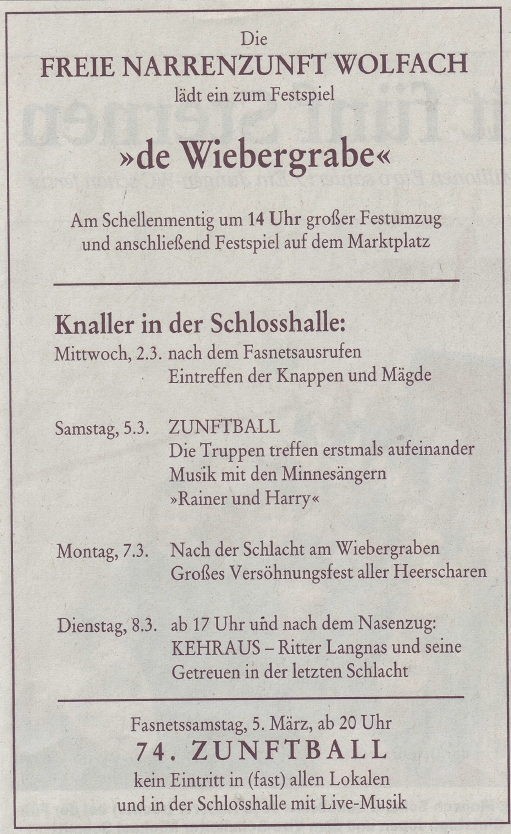 Die
FREIE NARRENZUNFT WOLFACH
lädt ein zum Festspiel

»de Wiebergrabe«

Am Schellenmentig um 14 Uhr großer Festumzug und anschließend Festspiel auf dem Marktplatz

Knaller in der Schlosshalle:

Mittwoch, 2.3. nach dem Fasnetsausrufen
Eintreffen der Knappen und Mägde

Samstag, 5.3. ZUNFTBALL
Die Truppen treffen erstmals aufeinander
Musik mit den Minnesängern
»Rainer und Harry«

Montag, 7.3. Nach der Schlacht am Wiebergraben
Großes Versöhnungsfest aller Heerscharen

Dienstag, 8.3. ab 17 Uhr und nach dem Nasenzug:
KEHRAUS – Ritter Langnas und seine Getreuen in der letzten Schlacht

Fasnetssamstag, 5. März, ab 20 Uhr
74. ZUNFTBALL
kein Eintritt in (fast) allen Lokalen
und in der Schlosshalle mit Live-Musik